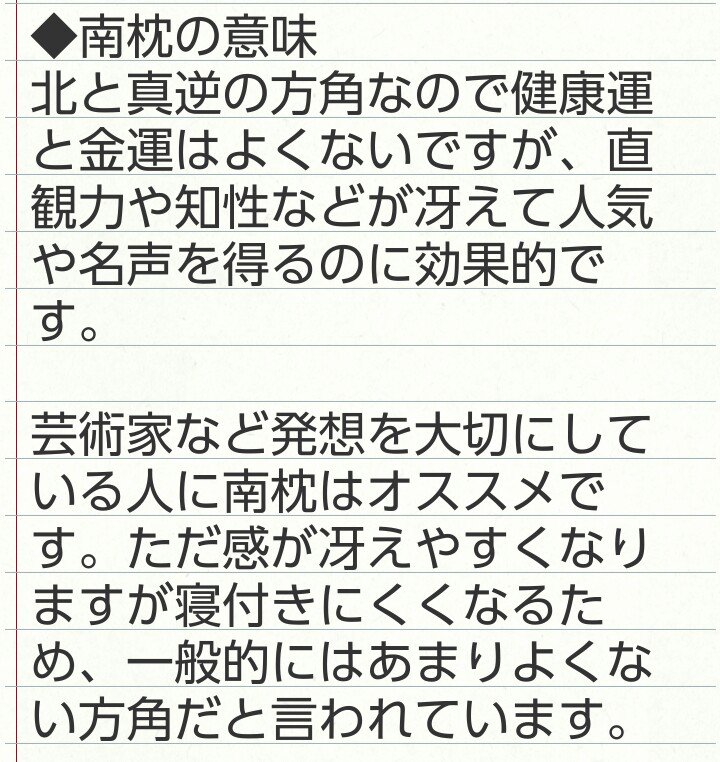 ◆南枕の意味
北と真逆の方角なので健康運と金運はよくないですが、直観力や知性などが冴えて人気や名声を得るのに効果的です。

芸術家など発想を大切にしている人に南枕はオススメです。ただ感が冴えやすくなりますが寝付きにくくなるため、一般的にはあまりよくない方角だと言われています。